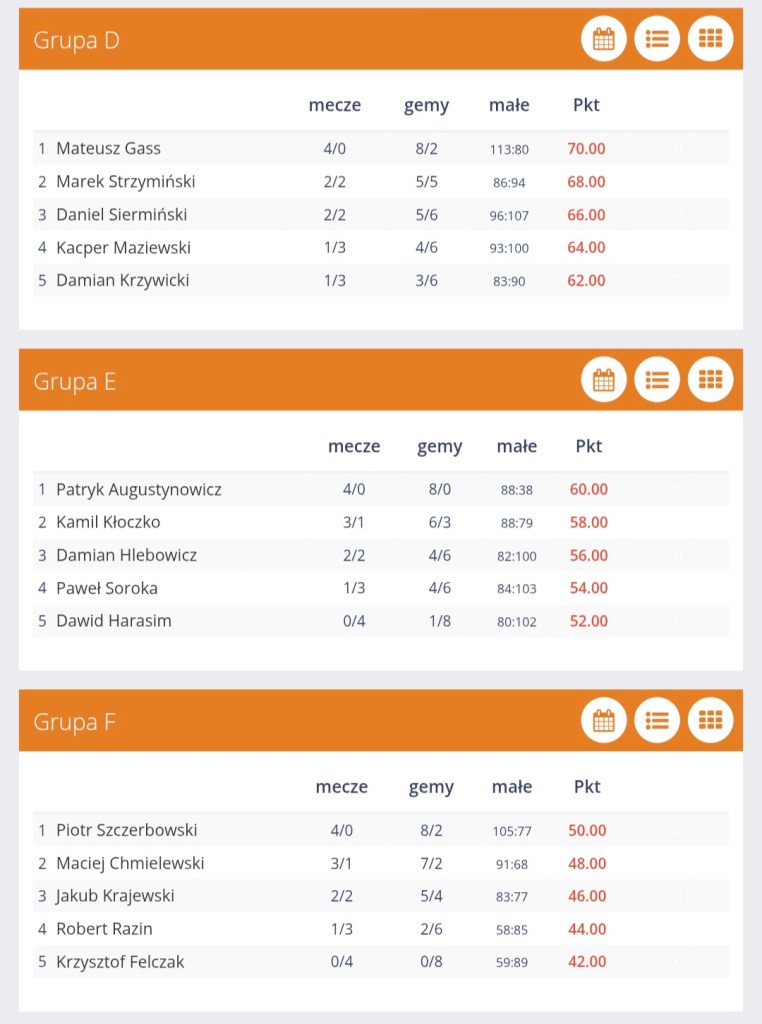 Grupa D

| | | mecze | gemy | małe | Pkt |
|---|---|---|---|---|---|
| 1 | Mateusz Gass | 4/0 | 8/2 | 113:80 | 70.00 |
| 2 | Marek Strzymiński | 2/2 | 5/5 | 86:94 | 68.00 |
| 3 | Daniel Siermiński | 2/2 | 5/6 | 96:107 | 66.00 |
| 4 | Kacper Maziewski | 1/3 | 4/6 | 93:100 | 64.00 |
| 5 | Damian Krzywicki | 1/3 | 3/6 | 83:90 | 62.00 |

Grupa E

| | | mecze | gemy | małe | Pkt |
|---|---|---|---|---|---|
| 1 | Patryk Augustynowicz | 4/0 | 8/0 | 88:38 | 60.00 |
| 2 | Kamil Kłoczko | 3/1 | 6/3 | 88:79 | 58.00 |
| 3 | Damian Hlebowicz | 2/2 | 4/6 | 82:100 | 56.00 |
| 4 | Paweł Soroka | 1/3 | 4/6 | 84:103 | 54.00 |
| 5 | Dawid Harasim | 0/4 | 1/8 | 80:102 | 52.00 |

Grupa F

| | | mecze | gemy | małe | Pkt |
|---|---|---|---|---|---|
| 1 | Piotr Szczerbowski | 4/0 | 8/2 | 105:77 | 50.00 |
| 2 | Maciej Chmielewski | 3/1 | 7/2 | 91:68 | 48.00 |
| 3 | Jakub Krajewski | 2/2 | 5/4 | 83:77 | 46.00 |
| 4 | Robert Razin | 1/3 | 2/6 | 58:85 | 44.00 |
| 5 | Krzysztof Felczak | 0/4 | 0/8 | 59:89 | 42.00 |